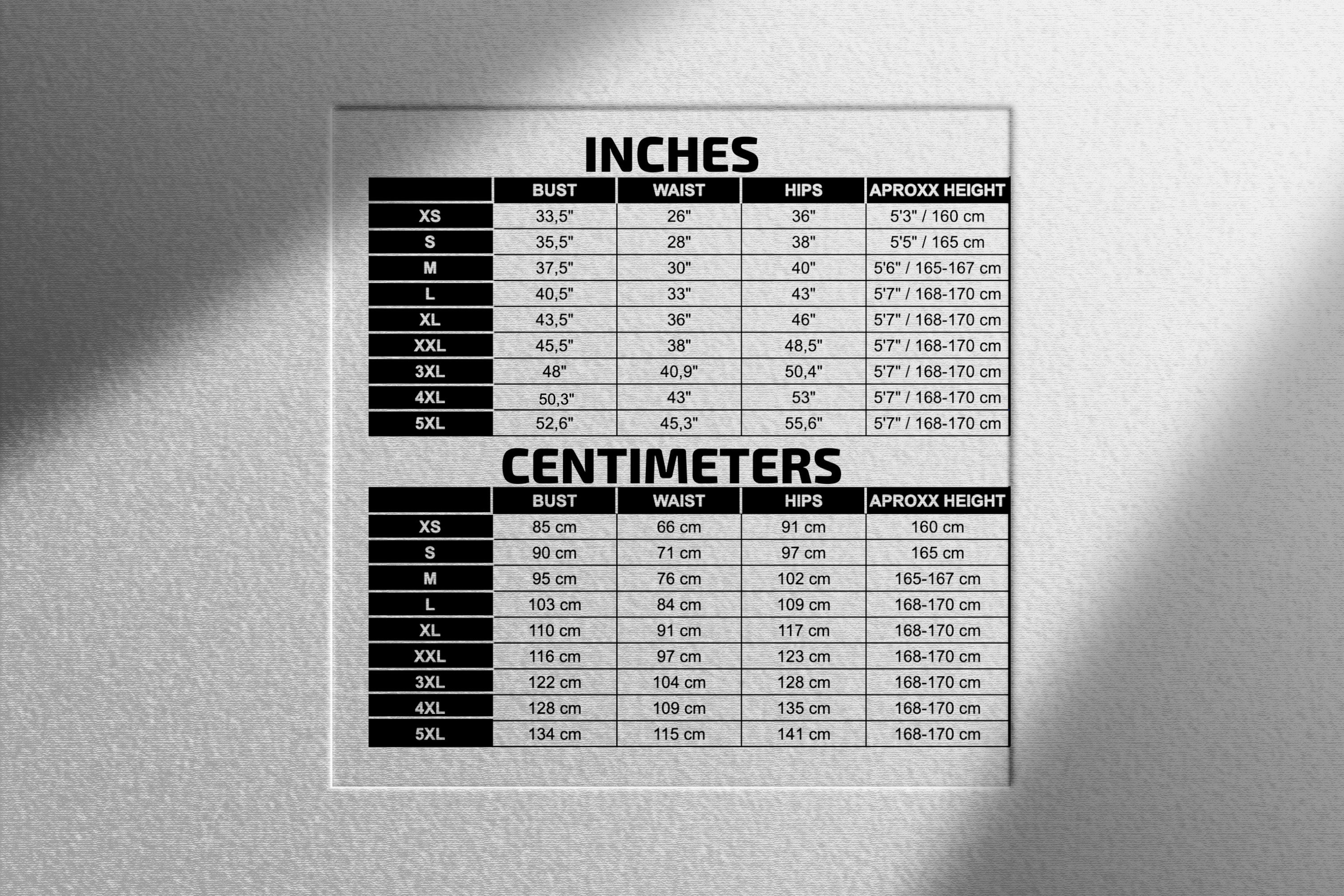 INCHES

| | BUST | WAIST | HIPS | APROXX HEIGHT |
|---|---|---|---|---|
| XS | 33,5" | 26" | 36" | 5'3" / 160 cm |
| S | 35,5" | 28" | 38" | 5'5" / 165 cm |
| M | 37,5" | 30" | 40" | 5'6" / 165-167 cm |
| L | 40,5" | 33" | 43" | 5'7" / 168-170 cm |
| XL | 43,5" | 36" | 46" | 5'7" / 168-170 cm |
| XXL | 45,5" | 38" | 48,5" | 5'7" / 168-170 cm |
| 3XL | 48" | 40,9" | 50,4" | 5'7" / 168-170 cm |
| 4XL | 50,3" | 43" | 53" | 5'7" / 168-170 cm |
| 5XL | 52,6" | 45,3" | 55,6" | 5'7" / 168-170 cm |

CENTIMETERS

| | BUST | WAIST | HIPS | APROXX HEIGHT |
|---|---|---|---|---|
| XS | 85 cm | 66 cm | 91 cm | 160 cm |
| S | 90 cm | 71 cm | 97 cm | 165 cm |
| M | 95 cm | 76 cm | 102 cm | 165-167 cm |
| L | 103 cm | 84 cm | 109 cm | 168-170 cm |
| XL | 110 cm | 91 cm | 117 cm | 168-170 cm |
| XXL | 116 cm | 97 cm | 123 cm | 168-170 cm |
| 3XL | 122 cm | 104 cm | 128 cm | 168-170 cm |
| 4XL | 128 cm | 109 cm | 135 cm | 168-170 cm |
| 5XL | 134 cm | 115 cm | 141 cm | 168-170 cm |